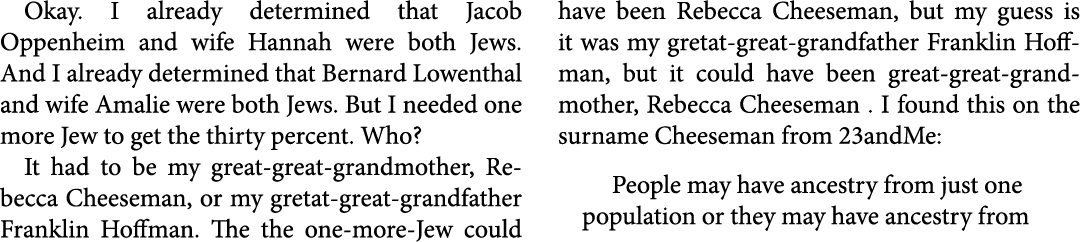 Okay. I already determined that Jacob Oppenheim and wife Hannah were both Jews. And I already determined that Bernard Lowenthal and wife Amalie were both Jews. But I needed one more Jew to get the thirty percent. Who?

It had to be my great-great-grandmother, Rebecca Cheeseman, or my gretat-great-grandfather Franklin Hoffman. The the one-more-Jew could have been Rebecca Cheeseman, but my guess is it was my gretat-great-grandfather Franklin Hoffman, but it could have been great-great-grandmother, Rebecca Cheeseman . I found this on the surname Cheeseman from 23andMe:

People may have ancestry from just one population or they may have ancestry from